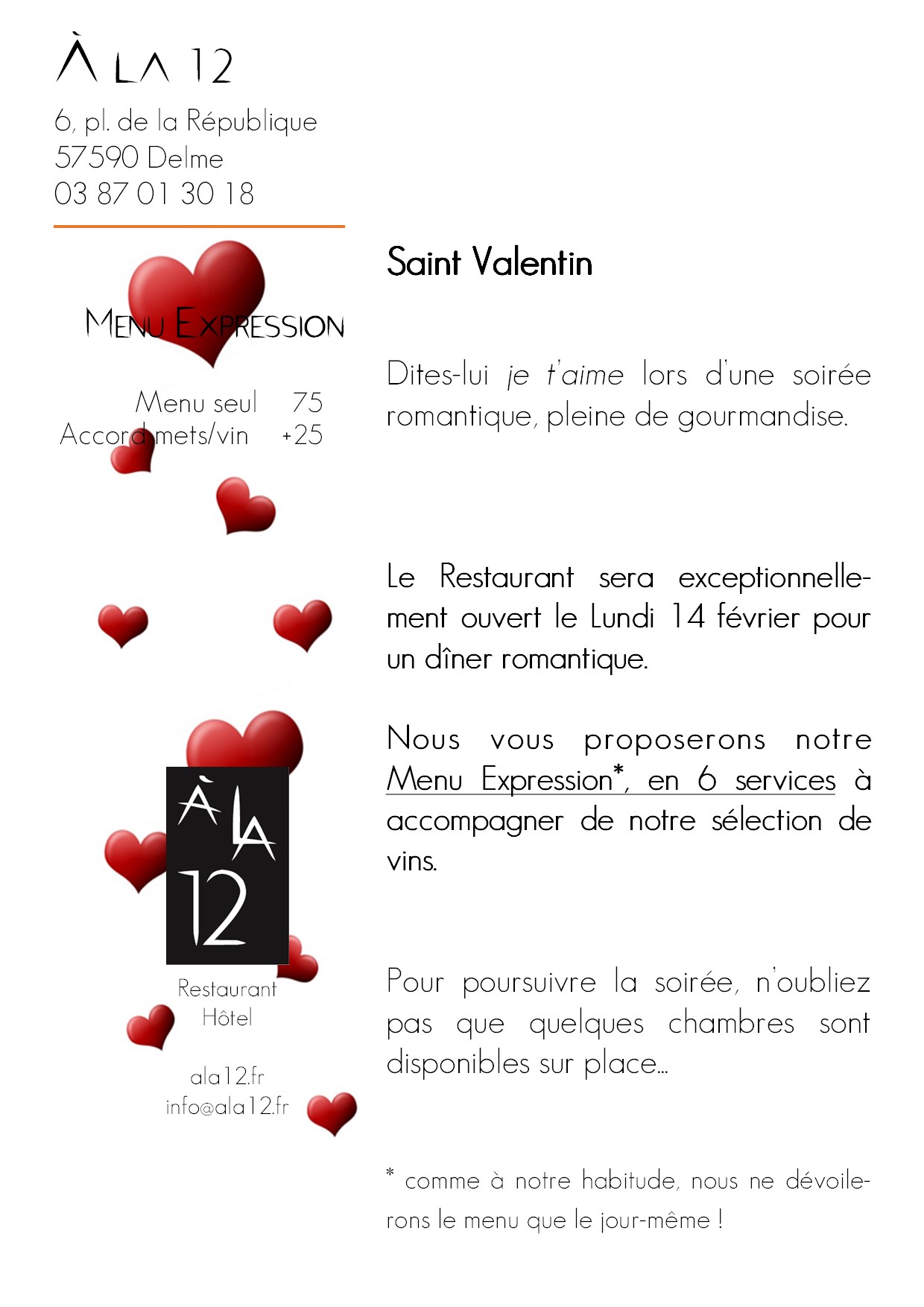 À LA 12

6, pl. de la République
57590 Delme
03 87 01 30 18

MENU EXPRESSION

Menu seul 75
Accord mets/vin +25

À LA 12

Restaurant
Hôtel

ala12.fr
info@ala12.fr

Saint Valentin

Dites-lui je t'aime lors d'une soirée romantique, pleine de gourmandise.

Le Restaurant sera exceptionnellement ouvert le Lundi 14 février pour un dîner romantique.

Nous vous proposerons notre Menu Expression*, en 6 services à accompagner de notre sélection de vins.

Pour poursuivre la soirée, n'oubliez pas que quelques chambres sont disponibles sur place...

* comme à notre habitude, nous ne dévoilerons le menu que le jour-même !